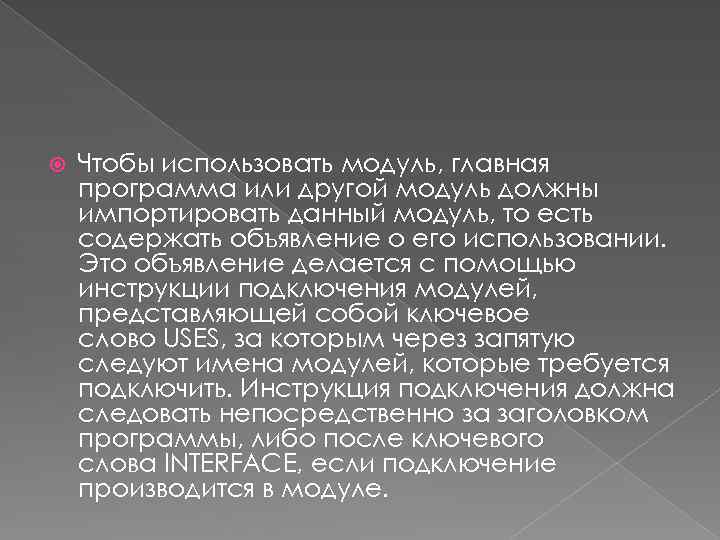 Чтобы использовать модуль, главная программа или другой модуль должны импортировать данный модуль, то есть содержать объявление о его использовании. Это объявление делается с помощью инструкции подключения модулей, представляющей собой ключевое слово USES, за которым через запятую следуют имена модулей, которые требуется подключить. Инструкция подключения должна следовать непосредственно за заголовком программы, либо после ключевого слова INTERFACE, если подключение производится в модуле.